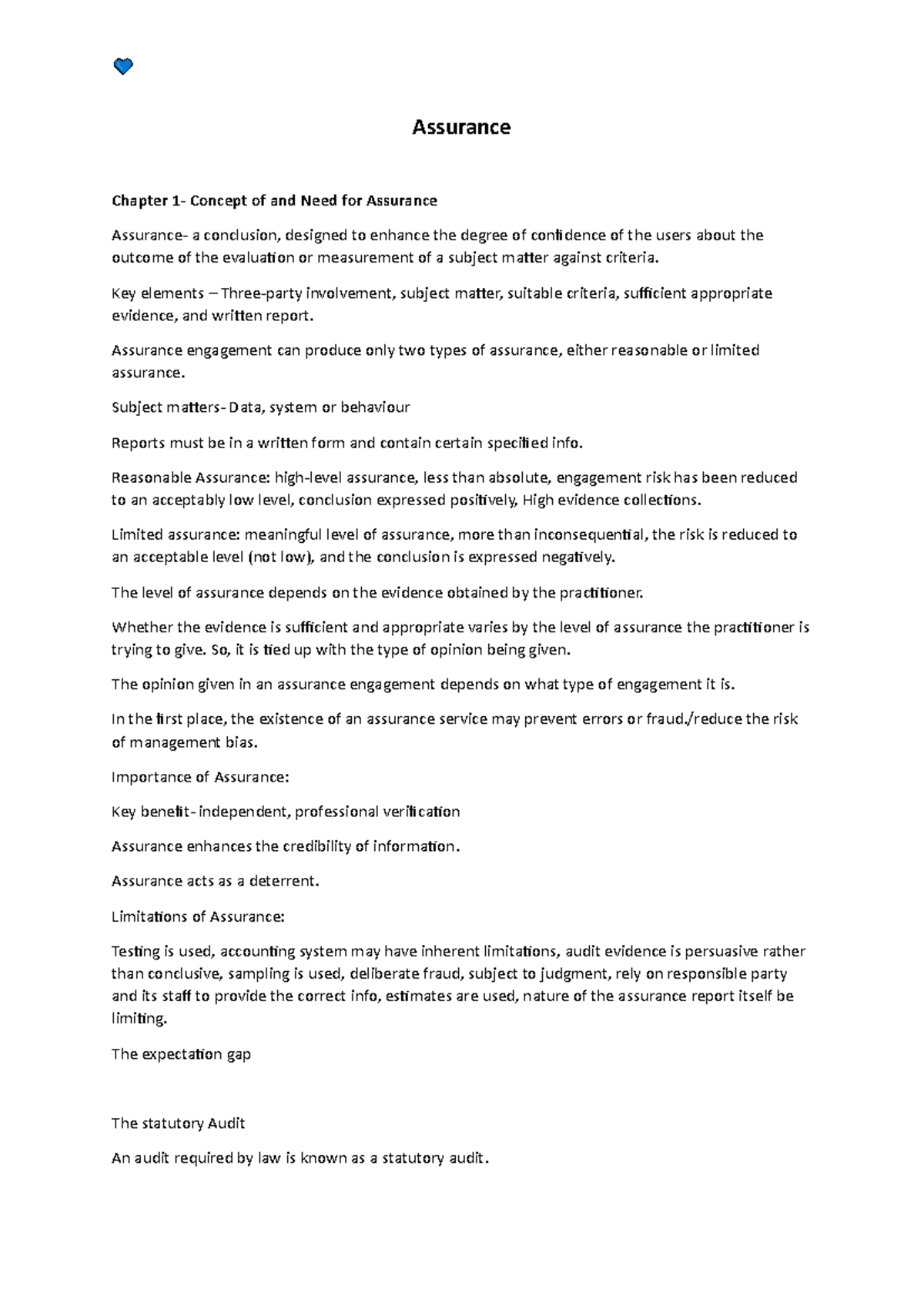 Assurance

Chapter 1- Concept of and Need for Assurance

Assurance- a conclusion, designed to enhance the degree of confidence of the users about the outcome of the evaluation or measurement of a subject matter against criteria.

Key elements – Three-party involvement, subject matter, suitable criteria, sufficient appropriate evidence, and written report.

Assurance engagement can produce only two types of assurance, either reasonable or limited assurance.

Subject matters- Data, system or behaviour

Reports must be in a written form and contain certain specified info.

Reasonable Assurance: high-level assurance, less than absolute, engagement risk has been reduced to an acceptably low level, conclusion expressed positively, High evidence collections.

Limited assurance: meaningful level of assurance, more than inconsequential, the risk is reduced to an acceptable level (not low), and the conclusion is expressed negatively.

The level of assurance depends on the evidence obtained by the practitioner.

Whether the evidence is sufficient and appropriate varies by the level of assurance the practitioner is trying to give. So, it is tied up with the type of opinion being given.

The opinion given in an assurance engagement depends on what type of engagement it is.

In the first place, the existence of an assurance service may prevent errors or fraud./reduce the risk of management bias.

Importance of Assurance:

Key benefit- independent, professional verification

Assurance enhances the credibility of information.

Assurance acts as a deterrent.

Limitations of Assurance:

Testing is used, accounting system may have inherent limitations, audit evidence is persuasive rather than conclusive, sampling is used, deliberate fraud, subject to judgment, rely on responsible party and its staff to provide the correct info, estimates are used, nature of the assurance report itself be limiting.

The expectation gap

The statutory Audit

An audit required by law is known as a statutory audit.